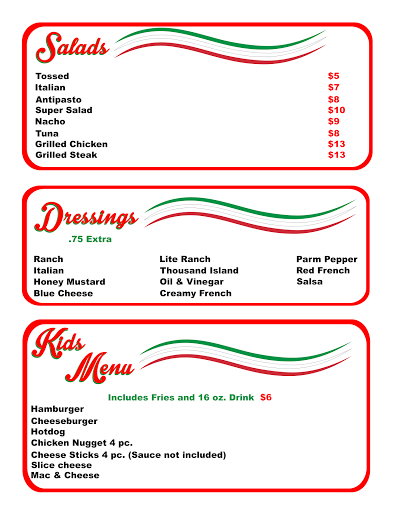 Salads

| | |
|---|---|
| Tossed | $5 |
| Italian | $7 |
| Antipasto | $8 |
| Super Salad | $10 |
| Nacho | $9 |
| Tuna | $8 |
| Grilled Chicken | $13 |
| Grilled Steak | $13 |

Dressings

.75 Extra

Ranch
Italian
Honey Mustard
Blue Cheese

Lite Ranch
Thousand Island
Oil & Vinegar
Creamy French

Parm Pepper
Red French
Salsa

Kids Menu

Includes Fries and 16 oz. Drink $6

Hamburger
Cheeseburger
Hotdog
Chicken Nugget 4 pc.
Cheese Sticks 4 pc. (Sauce not included)
Slice cheese
Mac & Cheese